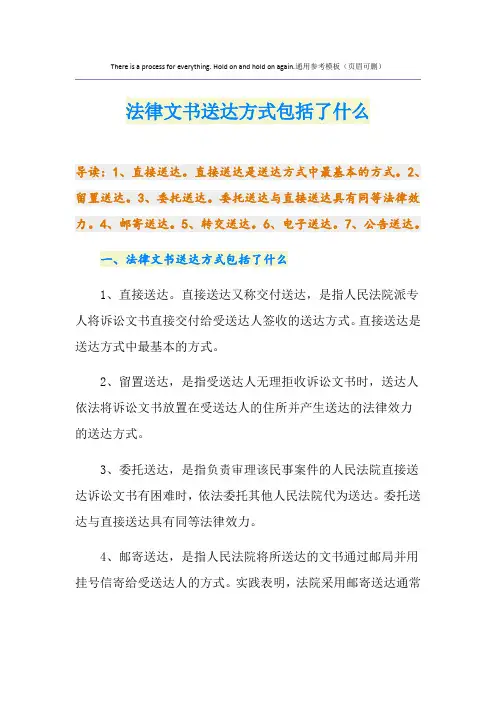 There is a process for everything. Hold on and hold on again.通用参考模板（页眉可删）

法律文书送达方式包括了什么

导读：1、直接送达。直接送达是送达方式中最基本的方式。2、留置送达。3、委托送达。委托送达与直接送达具有同等法律效力。4、邮寄送达。5、转交送达。6、电子送达。7、公告送达。

一、法律文书送达方式包括了什么

1、直接送达。直接送达又称交付送达，是指人民法院派专人将诉讼文书直接交付给受送达人签收的送达方式。直接送达是送达方式中最基本的方式。

2、留置送达，是指受送达人无理拒收诉讼文书时，送达人依法将诉讼文书放置在受送达人的住所并产生送达的法律效力的送达方式。

3、委托送达，是指负责审理该民事案件的人民法院直接送达诉讼文书有困难时，依法委托其他人民法院代为送达。委托送达与直接送达具有同等法律效力。

4、邮寄送达，是指人民法院将所送达的文书通过邮局并用挂号信寄给受送达人的方式。实践表明，法院采用邮寄送达通常